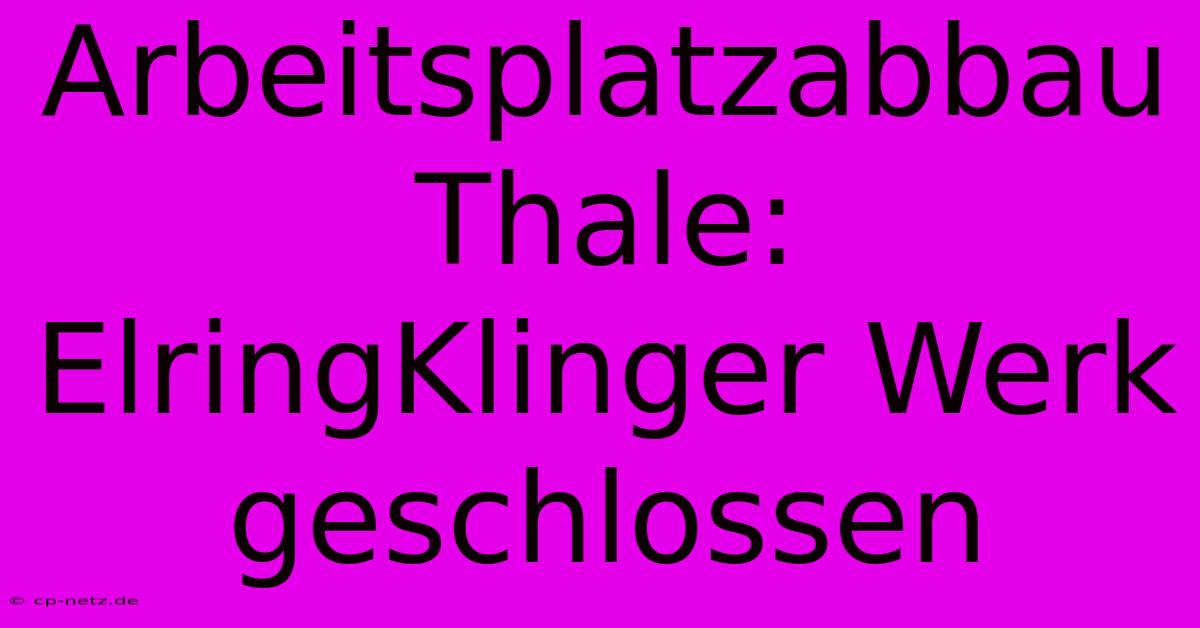 Arbeitsplatzabbau Thale: ElringKlinger Werk geschlossen

© cp-netz.de